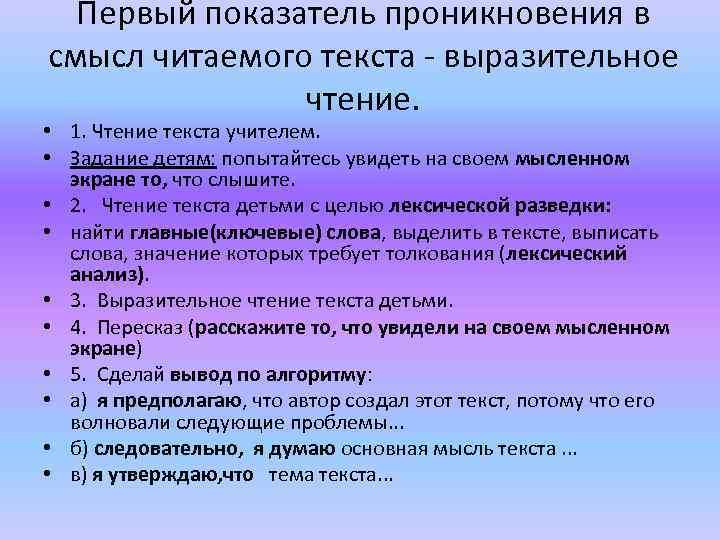 Первый показатель проникновения в смысл читаемого текста - выразительное чтение.

• 1. Чтение текста учителем.
• Задание детям: попытайтесь увидеть на своем мысленном экране то, что слышите.
• 2. Чтение текста детьми с целью лексической разведки:
• найти главные(ключевые) слова, выделить в тексте, выписать слова, значение которых требует толкования (лексический анализ).
• 3. Выразительное чтение текста детьми.
• 4. Пересказ (расскажите то, что увидели на своем мысленном экране)
• 5. Сделай вывод по алгоритму:
• а) я предполагаю, что автор создал этот текст, потому что его волновали следующие проблемы...
• б) следовательно, я думаю основная мысль текста ...
• в) я утверждаю,что тема текста...